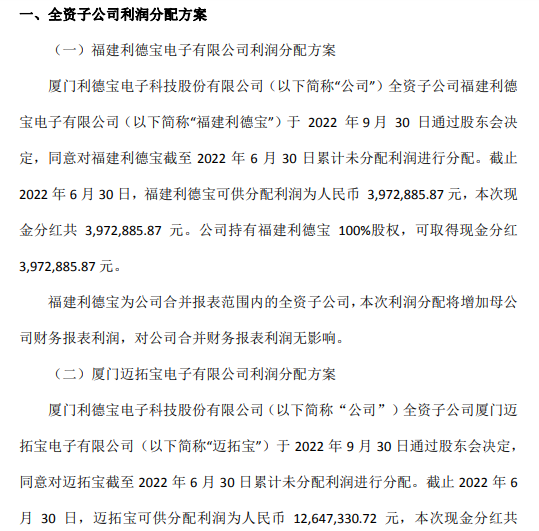 一、全资子公司利润分配方案

（一）福建利德宝电子有限公司利润分配方案

厦门利德宝电子科技股份有限公司（以下简称“公司”）全资子公司福建利德宝电子有限公司（以下简称“福建利德宝”）于 2022 年 9 月 30 日通过股东会决定，同意对福建利德宝截至 2022 年 6 月 30 日累计未分配利润进行分配。截止 2022 年 6 月 30 日，福建利德宝可供分配利润为人民币 3,972,885.87 元，本次现金分红共 3,972,885.87 元。公司持有福建利德宝 100%股权，可取得现金分红 3,972,885.87 元。

福建利德宝为公司合并报表范围内的全资子公司，本次利润分配将增加母公司财务报表利润，对公司合并财务报表利润无影响。

（二）厦门迈拓宝电子有限公司利润分配方案

厦门利德宝电子科技股份有限公司（以下简称“公司”）全资子公司厦门迈拓宝电子有限公司（以下简称“迈拓宝”）于 2022 年 9 月 30 日通过股东会决定，同意对迈拓宝截至 2022 年 6 月 30 日累计未分配利润进行分配。截止 2022 年 6 月 30 日，迈拓宝可供分配利润为人民币 12,647,330.72 元，本次现金分红共